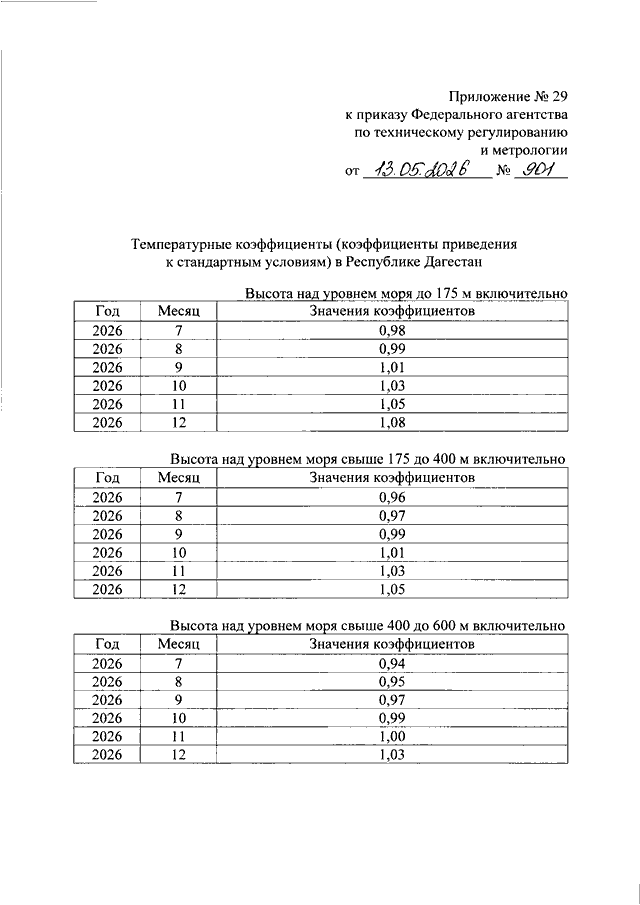 Приложение № 29
к приказу Федерального агентства
по техническому регулированию
и метрологии
от 13.05.2026 № 901

Температурные коэффициенты (коэффициенты приведения к стандартным условиям) в Республике Дагестан

Высота над уровнем моря до 175 м включительно

| Год | Месяц | Значения коэффициентов |
|---|---|---|
| 2026 | 7 | 0,98 |
| 2026 | 8 | 0,99 |
| 2026 | 9 | 1,01 |
| 2026 | 10 | 1,03 |
| 2026 | 11 | 1,05 |
| 2026 | 12 | 1,08 |

Высота над уровнем моря свыше 175 до 400 м включительно

| Год | Месяц | Значения коэффициентов |
|---|---|---|
| 2026 | 7 | 0,96 |
| 2026 | 8 | 0,97 |
| 2026 | 9 | 0,99 |
| 2026 | 10 | 1,01 |
| 2026 | 11 | 1,03 |
| 2026 | 12 | 1,05 |

Высота над уровнем моря свыше 400 до 600 м включительно

| Год | Месяц | Значения коэффициентов |
|---|---|---|
| 2026 | 7 | 0,94 |
| 2026 | 8 | 0,95 |
| 2026 | 9 | 0,97 |
| 2026 | 10 | 0,99 |
| 2026 | 11 | 1,00 |
| 2026 | 12 | 1,03 |